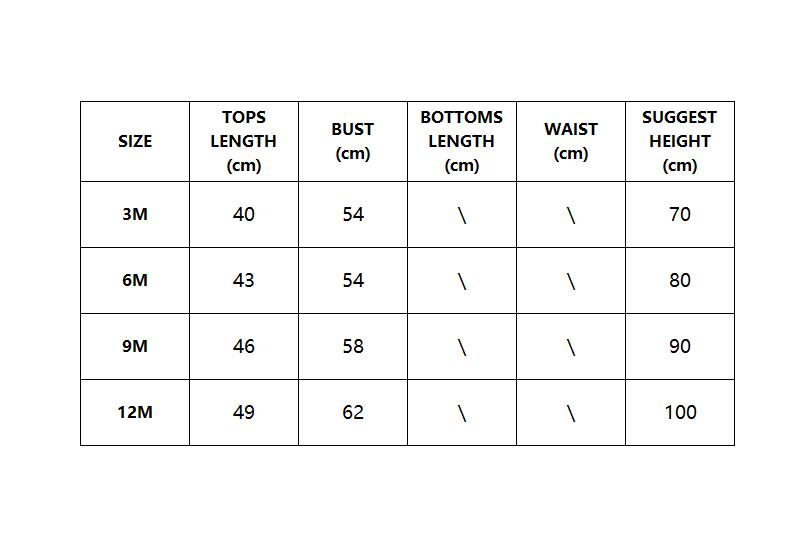 | SIZE | TOPS LENGTH (cm) | BUST (cm) | BOTTOMS LENGTH (cm) | WAIST (cm) | SUGGEST HEIGHT (cm) |
|---|---|---|---|---|---|
| 3M | 40 | 54 | \ | \ | 70 |
| 6M | 43 | 54 | \ | \ | 80 |
| 9M | 46 | 58 | \ | \ | 90 |
| 12M | 49 | 62 | \ | \ | 100 |